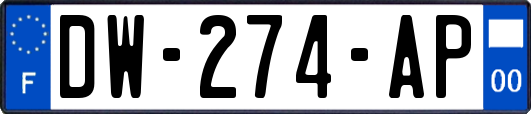 F
DW-274-AP
00